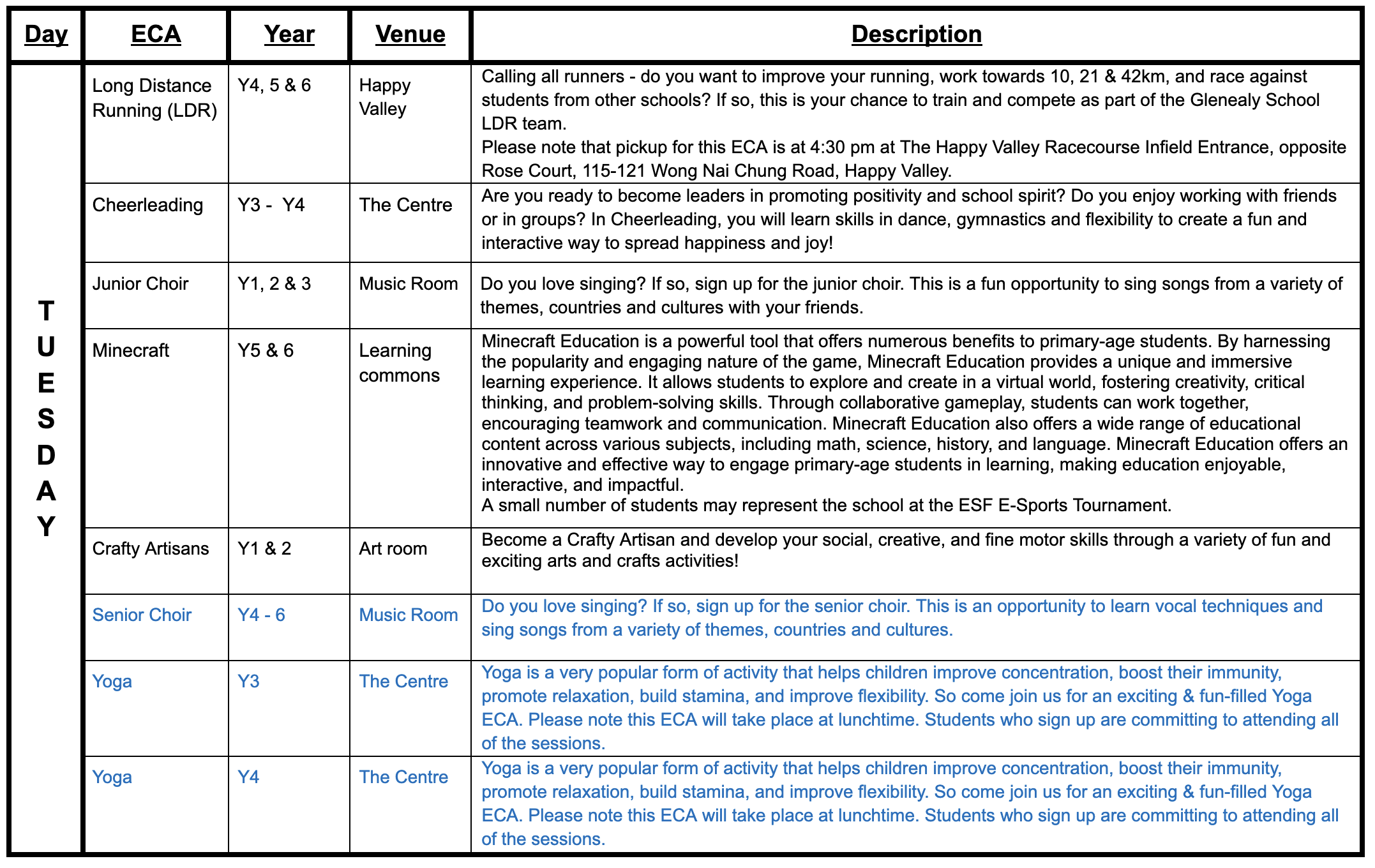 | Day | ECA | Year | Venue | Description |
|---|---|---|---|---|
| TUESDAY | Long Distance Running (LDR) | Y4, 5 & 6 | Happy Valley | Calling all runners - do you want to improve your running, work towards 10, 21 & 42km, and race against students from other schools? If so, this is your chance to train and compete as part of the Glenealy School LDR team. Please note that pickup for this ECA is at 4:30 pm at The Happy Valley Racecourse Infield Entrance, opposite Rose Court, 115-121 Wong Nai Chung Road, Happy Valley. |
| | Cheerleading | Y3 - Y4 | The Centre | Are you ready to become leaders in promoting positivity and school spirit? Do you enjoy working with friends or in groups? In Cheerleading, you will learn skills in dance, gymnastics and flexibility to create a fun and interactive way to spread happiness and joy! |
| | Junior Choir | Y1, 2 & 3 | Music Room | Do you love singing? If so, sign up for the junior choir. This is a fun opportunity to sing songs from a variety of themes, countries and cultures with your friends. |
| | Minecraft | Y5 & 6 | Learning commons | Minecraft Education is a powerful tool that offers numerous benefits to primary-age students. By harnessing the popularity and engaging nature of the game, Minecraft Education provides a unique and immersive learning experience. It allows students to explore and create in a virtual world, fostering creativity, critical thinking, and problem-solving skills. Through collaborative gameplay, students can work together, encouraging teamwork and communication. Minecraft Education also offers a wide range of educational content across various subjects, including math, science, history, and language. Minecraft Education offers an innovative and effective way to engage primary-age students in learning, making education enjoyable, interactive, and impactful. A small number of students may represent the school at the ESF E-Sports Tournament. |
| | Crafty Artisans | Y1 & 2 | Art room | Become a Crafty Artisan and develop your social, creative, and fine motor skills through a variety of fun and exciting arts and crafts activities! |
| | Senior Choir | Y4 - 6 | Music Room | Do you love singing? If so, sign up for the senior choir. This is an opportunity to learn vocal techniques and sing songs from a variety of themes, countries and cultures. |
| | Yoga | Y3 | The Centre | Yoga is a very popular form of activity that helps children improve concentration, boost their immunity, promote relaxation, build stamina, and improve flexibility. So come join us for an exciting & fun-filled Yoga ECA. Please note this ECA will take place at lunchtime. Students who sign up are committing to attending all of the sessions. |
| | Yoga | Y4 | The Centre | Yoga is a very popular form of activity that helps children improve concentration, boost their immunity, promote relaxation, build stamina, and improve flexibility. So come join us for an exciting & fun-filled Yoga ECA. Please note this ECA will take place at lunchtime. Students who sign up are committing to attending all of the sessions. |